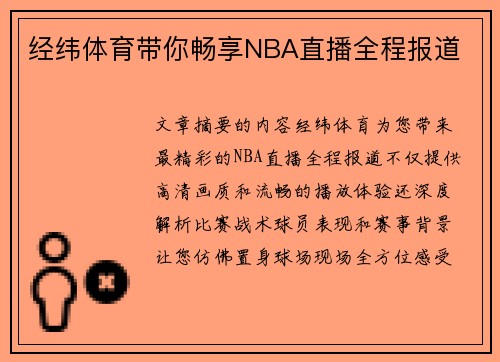 经纬体育带你畅享NBA直播全程报道

文章摘要的内容经纬体育为您带来最精彩的NBA直播全程报道不仅提供高清画质和流畅的播放体验还深度解析比赛战术球员表现和赛事背景让您仿佛置身球场现场全方位感受